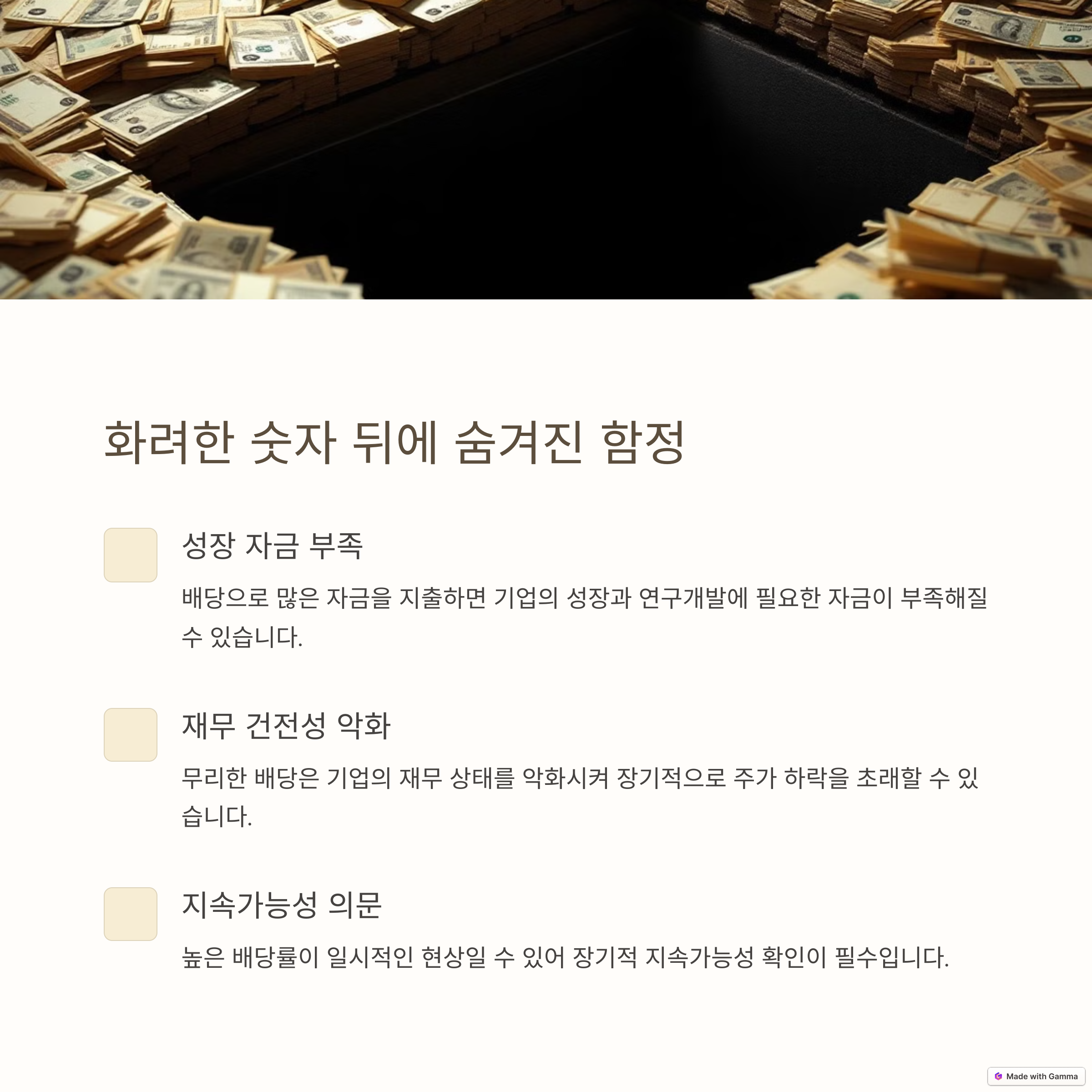 화려한 숫자 뒤에 숨겨진 함정

성장 자금 부족

배당으로 많은 자금을 지출하면 기업의 성장과 연구개발에 필요한 자금이 부족해질 수 있습니다.

재무 건전성 악화

무리한 배당은 기업의 재무 상태를 악화시켜 장기적으로 주가 하락을 초래할 수 있습니다.

지속가능성 의문

높은 배당률이 일시적인 현상일 수 있어 장기적 지속가능성 확인이 필수입니다.

Made with Gamma